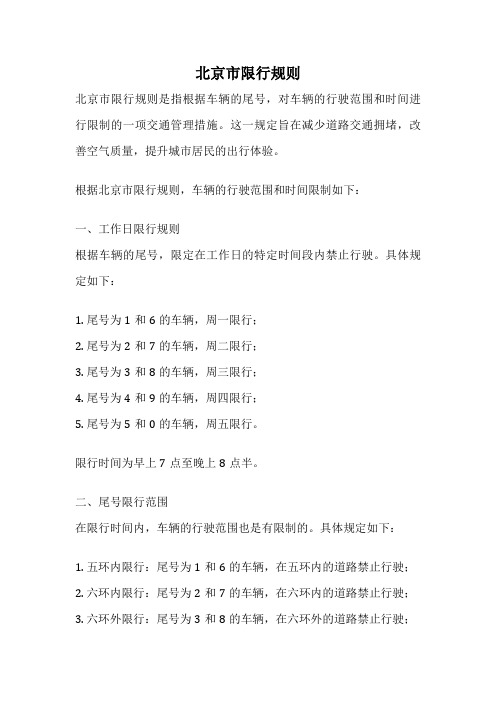 北京市限行规则

北京市限行规则是指根据车辆的尾号，对车辆的行驶范围和时间进行限制的一项交通管理措施。这一规定旨在减少道路交通拥堵，改善空气质量，提升城市居民的出行体验。

根据北京市限行规则，车辆的行驶范围和时间限制如下：

一、工作日限行规则

根据车辆的尾号，限定在工作日的特定时间段内禁止行驶。具体规定如下：

1. 尾号为 1 和 6 的车辆，周一限行；
2. 尾号为 2 和 7 的车辆，周二限行；
3. 尾号为 3 和 8 的车辆，周三限行；
4. 尾号为 4 和 9 的车辆，周四限行；
5. 尾号为 5 和 0 的车辆，周五限行。

限行时间为早上 7 点至晚上 8 点半。

二、尾号限行范围

在限行时间内，车辆的行驶范围也是有限制的。具体规定如下：

1. 五环内限行：尾号为 1 和 6 的车辆，在五环内的道路禁止行驶；
2. 六环内限行：尾号为 2 和 7 的车辆，在六环内的道路禁止行驶；
3. 六环外限行：尾号为 3 和 8 的车辆，在六环外的道路禁止行驶；